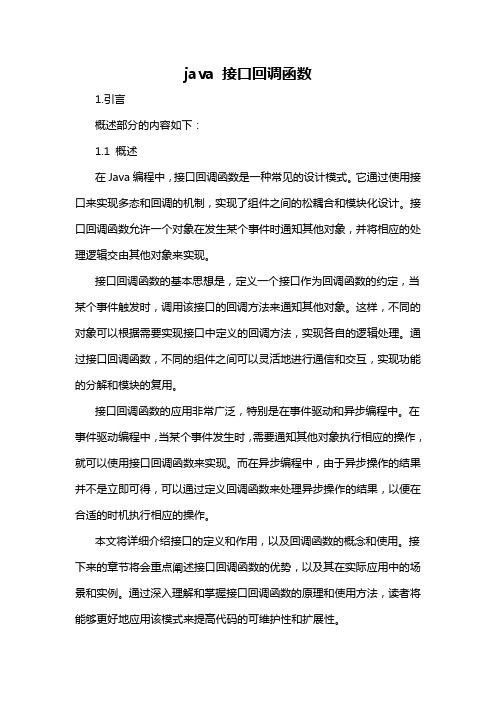 java 接口回调函数

1.引言

概述部分的内容如下：

1.1 概述

在 Java 编程中，接口回调函数是一种常见的设计模式。它通过使用接口来实现多态和回调的机制，实现了组件之间的松耦合和模块化设计。接口回调函数允许一个对象在发生某个事件时通知其他对象，并将相应的处理逻辑交由其他对象来实现。

接口回调函数的基本思想是，定义一个接口作为回调函数的约定，当某个事件触发时，调用该接口的回调方法来通知其他对象。这样，不同的对象可以根据需要实现接口中定义的回调方法，实现各自的逻辑处理。通过接口回调函数，不同的组件之间可以灵活地进行通信和交互，实现功能的分解和模块的复用。

接口回调函数的应用非常广泛，特别是在事件驱动和异步编程中。在事件驱动编程中，当某个事件发生时，需要通知其他对象执行相应的操作，就可以使用接口回调函数来实现。而在异步编程中，由于异步操作的结果并不是立即可得，可以通过定义回调函数来处理异步操作的结果，以便在合适的时机执行相应的操作。

本文将详细介绍接口的定义和作用，以及回调函数的概念和使用。接下来的章节将会重点阐述接口回调函数的优势，以及其在实际应用中的场景和实例。通过深入理解和掌握接口回调函数的原理和使用方法，读者将能够更好地应用该模式来提高代码的可维护性和扩展性。